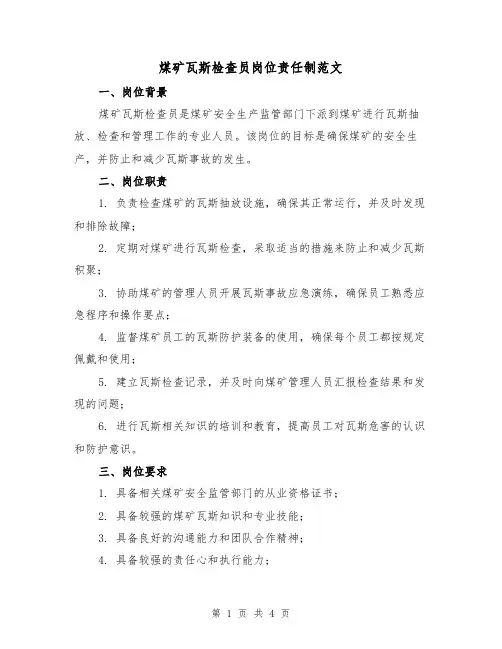 煤矿瓦斯检查员岗位责任制范文

一、岗位背景

煤矿瓦斯检查员是煤矿安全生产监管部门下派到煤矿进行瓦斯抽放、检查和管理工作的专业人员。该岗位的目标是确保煤矿的安全生产，并防止和减少瓦斯事故的发生。

二、岗位职责

1. 负责检查煤矿的瓦斯抽放设施，确保其正常运行，并及时发现和排除故障；

2. 定期对煤矿进行瓦斯检查，采取适当的措施来防止和减少瓦斯积聚；

3. 协助煤矿的管理人员开展瓦斯事故应急演练，确保员工熟悉应急程序和操作要点；

4. 监督煤矿员工的瓦斯防护装备的使用，确保每个员工都按规定佩戴和使用；

5. 建立瓦斯检查记录，并及时向煤矿管理人员汇报检查结果和发现的问题；

6. 进行瓦斯相关知识的培训和教育，提高员工对瓦斯危害的认识和防护意识。

三、岗位要求

1. 具备相关煤矿安全监管部门的从业资格证书；

2. 具备较强的煤矿瓦斯知识和专业技能；

3. 具备良好的沟通能力和团队合作精神；

4. 具备较强的责任心和执行能力；

第 1 页 共 4 页